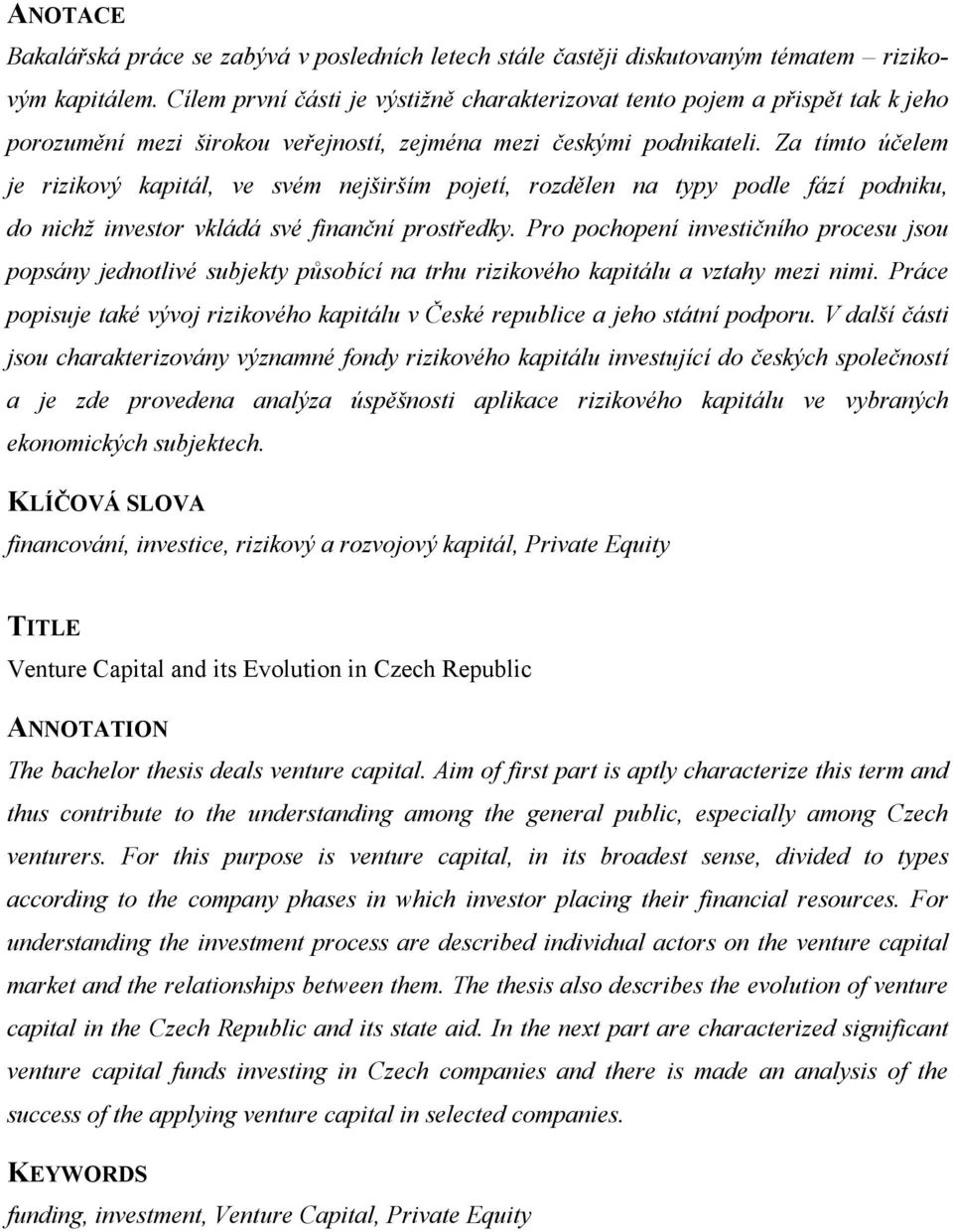 ANOTACE

Bakalářská práce se zabývá v posledních letech stále častěji diskutovaným tématem – rizikovým kapitálem. Cílem první části je výstižně charakterizovat tento pojem a přispět tak k jeho porozumění mezi širokou veřejností, zejména mezi českými podnikateli. Za tímto účelem je rizikový kapitál, ve svém nejširším pojetí, rozdělen na typy podle fází podniku, do nichž investor vkládá své finanční prostředky. Pro pochopení investičního procesu jsou popsány jednotlivé subjekty působící na trhu rizikového kapitálu a vztahy mezi nimi. Práce popisuje také vývoj rizikového kapitálu v České republice a jeho státní podporu. V další části jsou charakterizovány významné fondy rizikového kapitálu investující do českých společností a je zde provedena analýza úspěšnosti aplikace rizikového kapitálu ve vybraných ekonomických subjektech.

KLÍČOVÁ SLOVA

financování, investice, rizikový a rozvojový kapitál, Private Equity

TITLE

Venture Capital and its Evolution in Czech Republic

ANNOTATION

The bachelor thesis deals venture capital. Aim of first part is aptly characterize this term and thus contribute to the understanding among the general public, especially among Czech venturers. For this purpose is venture capital, in its broadest sense, divided to types according to the company phases in which investor placing their financial resources. For understanding the investment process are described individual actors on the venture capital market and the relationships between them. The thesis also describes the evolution of venture capital in the Czech Republic and its state aid. In the next part are characterized significant venture capital funds investing in Czech companies and there is made an analysis of the success of the applying venture capital in selected companies.

KEYWORDS

funding, investment, Venture Capital, Private Equity